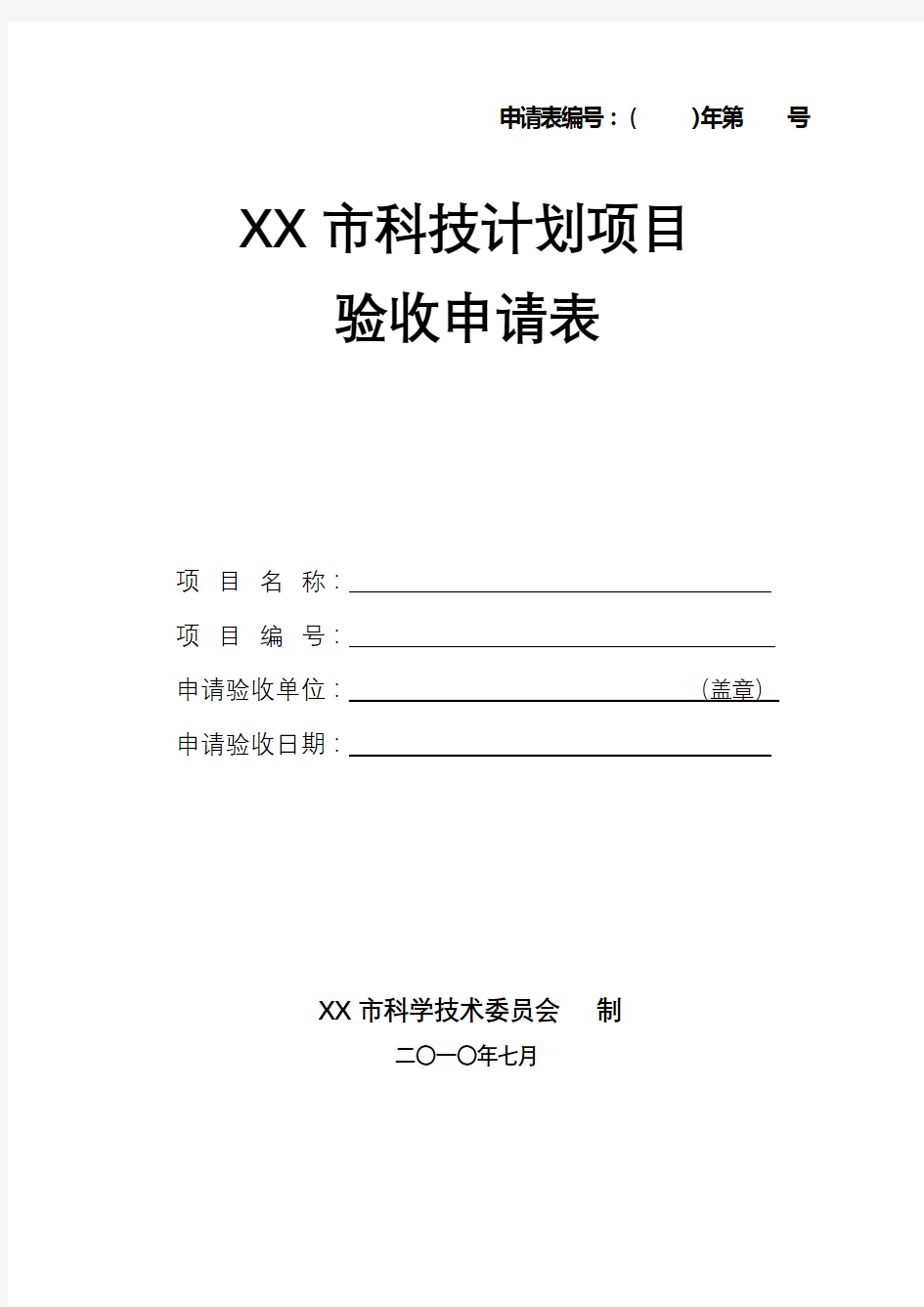 申请表编号：(　　)年第　　号

XX 市科技计划项目

验收申请表

项 目 名 称：

项 目 编 号：

申请验收单位：　　　　　　　　　　(盖章)

申请验收日期：

XX 市科学技术委员会　制

二〇一〇年七月